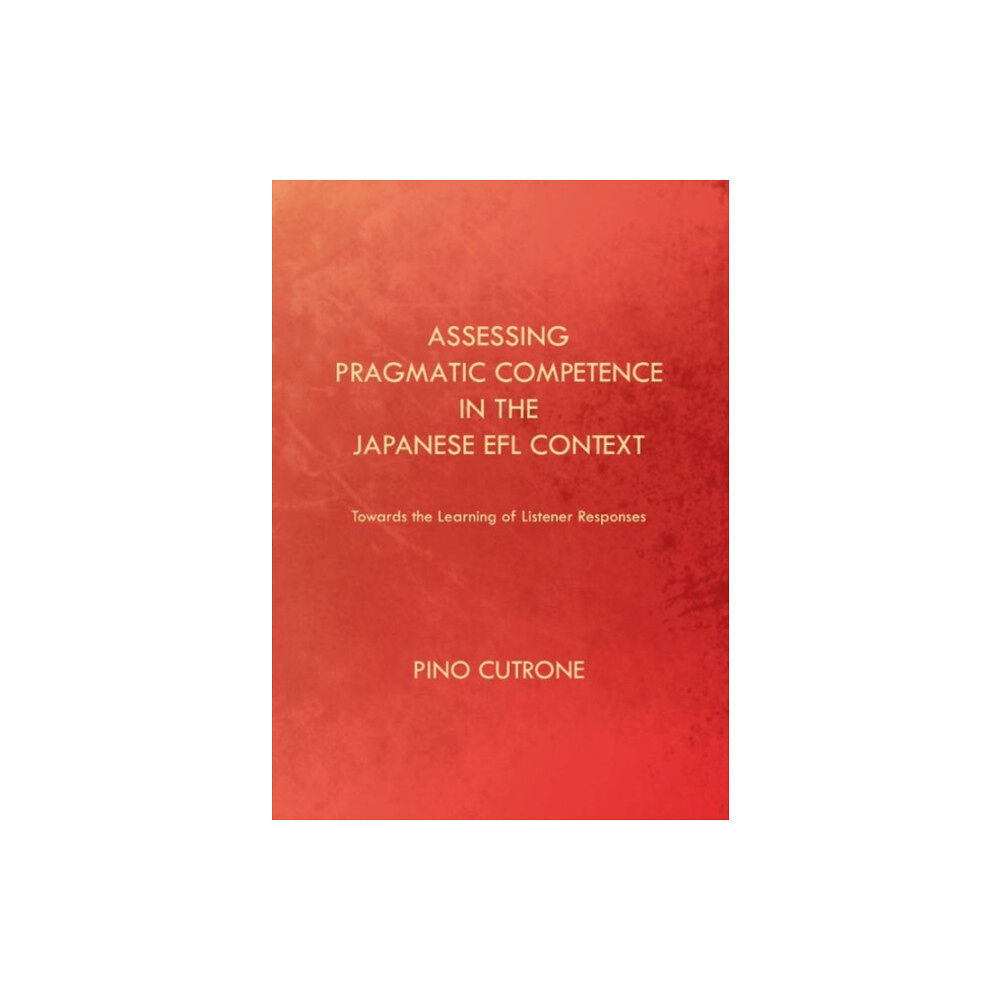 ASSESSING PRAGMATIC COMPETENCE IN THE JAPANESE EFL CONTEXT

Towards the Learning of Listener Responses

PINO CUTRONE